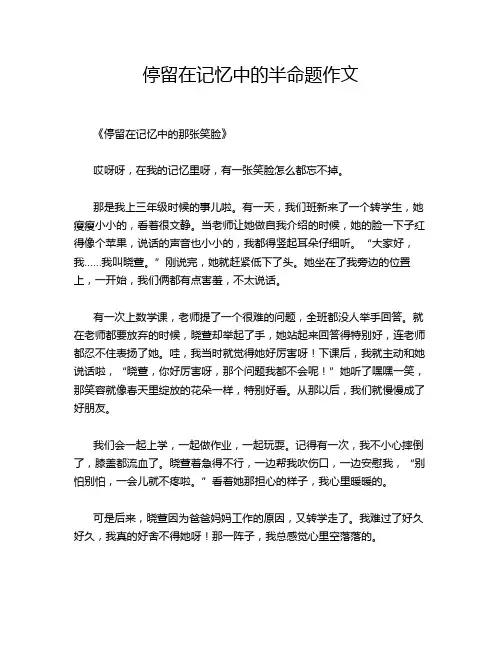 停留在记忆中的半命题作文

《停留在记忆中的那张笑脸》

哎呀呀，在我的记忆里呀，有一张笑脸怎么都忘不掉。

那是我上三年级时候的事儿啦。有一天，我们班新来了一个转学生，她瘦瘦小小的，看着很文静。当老师让她做自我介绍的时候，她的脸一下子红得像个苹果，说话的声音也小小的，我都得竖起耳朵仔细听。“大家好，我……我叫晓萱。”刚说完，她就赶紧低下了头。她坐在了我旁边的位置上，一开始，我们俩都有点害羞，不太说话。

有一次上数学课，老师提了一个很难的问题，全班都没人举手回答。就在老师都要放弃的时候，晓萱却举起了手，她站起来回答得特别好，连老师都忍不住表扬了她。哇，我当时就觉得她好厉害呀！下课后，我就主动和她说话啦，“晓萱，你好厉害呀，那个问题我都不会呢！”她听了嘿嘿一笑，那笑容就像春天里绽放的花朵一样，特别好看。从那以后，我们就慢慢成了好朋友。

我们会一起上学，一起做作业，一起玩耍。记得有一次，我不小心摔倒了，膝盖都流血了。晓萱着急得不行，一边帮我吹伤口，一边安慰我，“别怕别怕，一会儿就不疼啦。”看着她那担心的样子，我心里暖暖的。

可是后来，晓萱因为爸爸妈妈工作的原因，又转学走了。我难过了好久好久，我真的好舍不得她呀！那一阵子，我总感觉心里空落落的。